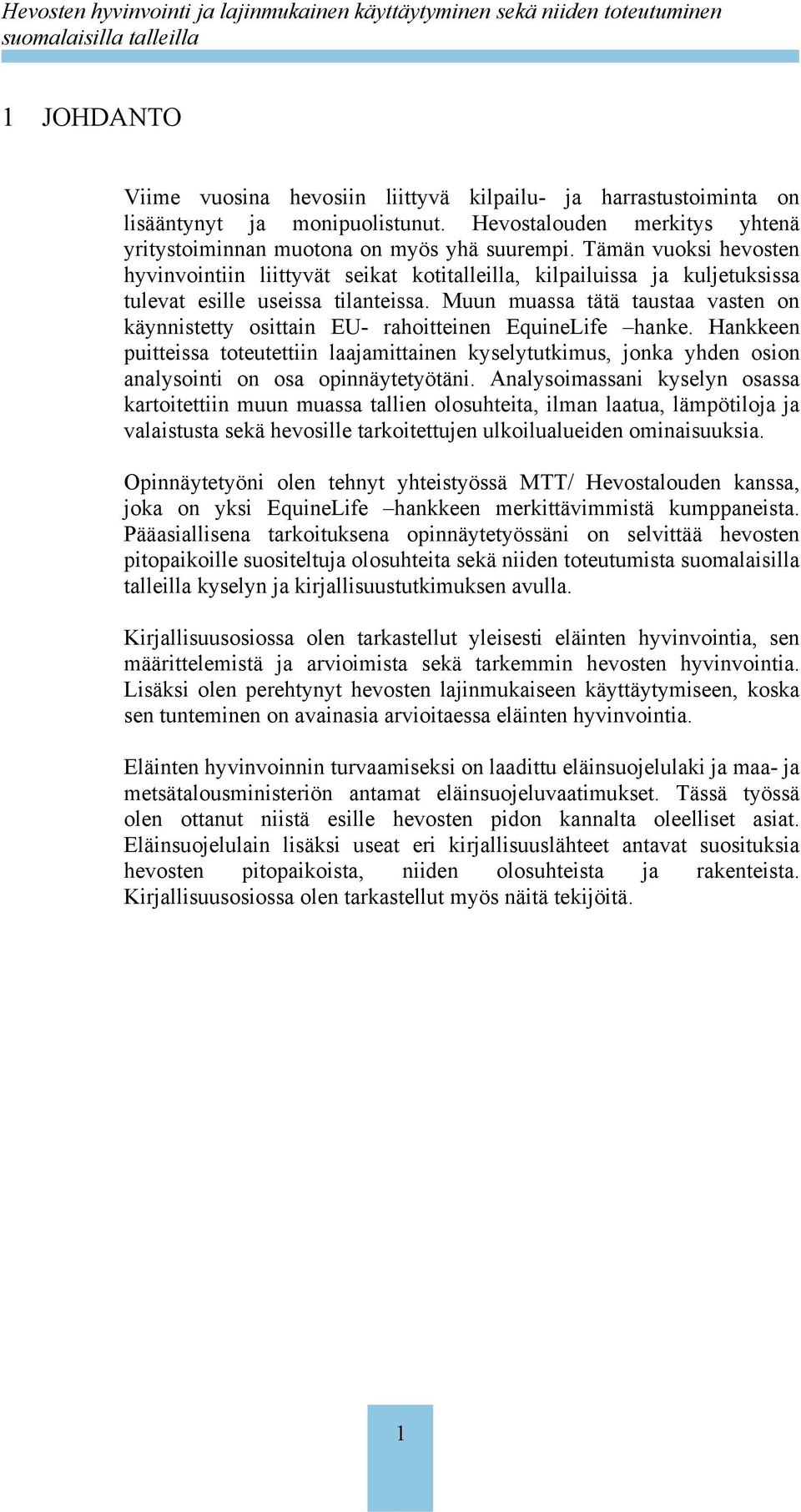 Hevosten hyvinvointi ja lajinmukainen käyttäytyminen sekä niiden toteutuminen suomalaisilla talleilla

1 JOHDANTO

Viime vuosina hevosiin liittyvä kilpailu- ja harrastustoiminta on lisääntynyt ja monipuolistunut. Hevostalouden merkitys yhtenä yritystoiminnan muotona on myös yhä suurempi. Tämän vuoksi hevosten hyvinvointiin liittyvät seikat kotitalleilla, kilpailuissa ja kuljetuksissa tulevat esille useissa tilanteissa. Muun muassa tätä taustaa vasten on käynnistetty osittain EU- rahoitteinen EquineLife –hanke. Hankkeen puitteissa toteutettiin laajamittainen kyselytutkimus, jonka yhden osion analysointi on osa opinnäytetyötäni. Analysoimassani kyselyn osassa kartoitettiin muun muassa tallien olosuhteita, ilman laatua, lämpötiloja ja valaistusta sekä hevosille tarkoitettujen ulkoilualueiden ominaisuuksia.

Opinnäytetyöni olen tehnyt yhteistyössä MTT/ Hevostalouden kanssa, joka on yksi EquineLife –hankkeen merkittävimmistä kumppaneista. Pääasiallisena tarkoituksena opinnäytetyössäni on selvittää hevosten pitopaikoille suositeltuja olosuhteita sekä niiden toteutumista suomalaisilla talleilla kyselyn ja kirjallisuustutkimuksen avulla.

Kirjallisuusosiossa olen tarkastellut yleisesti eläinten hyvinvointia, sen määrittelemistä ja arvioimista sekä tarkemmin hevosten hyvinvointia. Lisäksi olen perehtynyt hevosten lajinmukaiseen käyttäytymiseen, koska sen tunteminen on avainasia arvioitaessa eläinten hyvinvointia.

Eläinten hyvinvoinnin turvaamiseksi on laadittu eläinsuojelulaki ja maa- ja metsätalousministeriön antamat eläinsuojeluvaatimukset. Tässä työssä olen ottanut niistä esille hevosten pidon kannalta oleelliset asiat. Eläinsuojelulain lisäksi useat eri kirjallisuuslähteet antavat suosituksia hevosten pitopaikoista, niiden olosuhteista ja rakenteista. Kirjallisuusosiossa olen tarkastellut myös näitä tekijöitä.

1